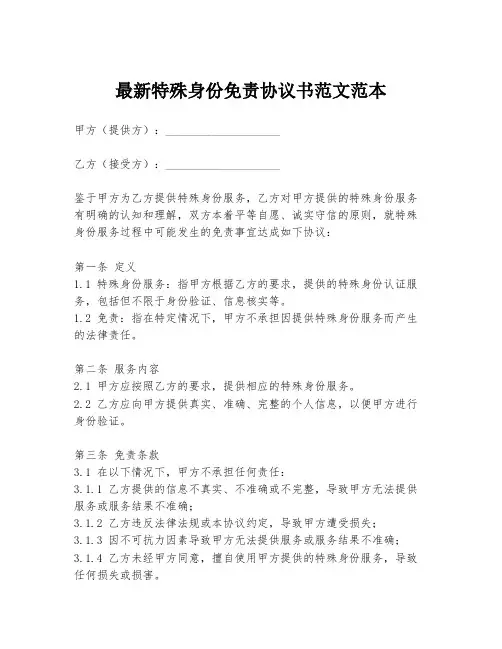 最新特殊身份免责协议书范文范本

甲方（提供方）：____________________

乙方（接受方）：____________________

鉴于甲方为乙方提供特殊身份服务，乙方对甲方提供的特殊身份服务有明确的认知和理解，双方本着平等自愿、诚实守信的原则，就特殊身份服务过程中可能发生的免责事宜达成如下协议：

第一条 定义
1.1 特殊身份服务：指甲方根据乙方的要求，提供的特殊身份认证服务，包括但不限于身份验证、信息核实等。
1.2 免责：指在特定情况下，甲方不承担因提供特殊身份服务而产生的法律责任。

第二条 服务内容
2.1 甲方应按照乙方的要求，提供相应的特殊身份服务。
2.2 乙方应向甲方提供真实、准确、完整的个人信息，以便甲方进行身份验证。

第三条 免责条款
3.1 在以下情况下，甲方不承担任何责任：
3.1.1 乙方提供的信息不真实、不准确或不完整，导致甲方无法提供服务或服务结果不准确；
3.1.2 乙方违反法律法规或本协议约定，导致甲方遭受损失；
3.1.3 因不可抗力因素导致甲方无法提供服务或服务结果不准确；
3.1.4 乙方未经甲方同意，擅自使用甲方提供的特殊身份服务，导致任何损失或损害。